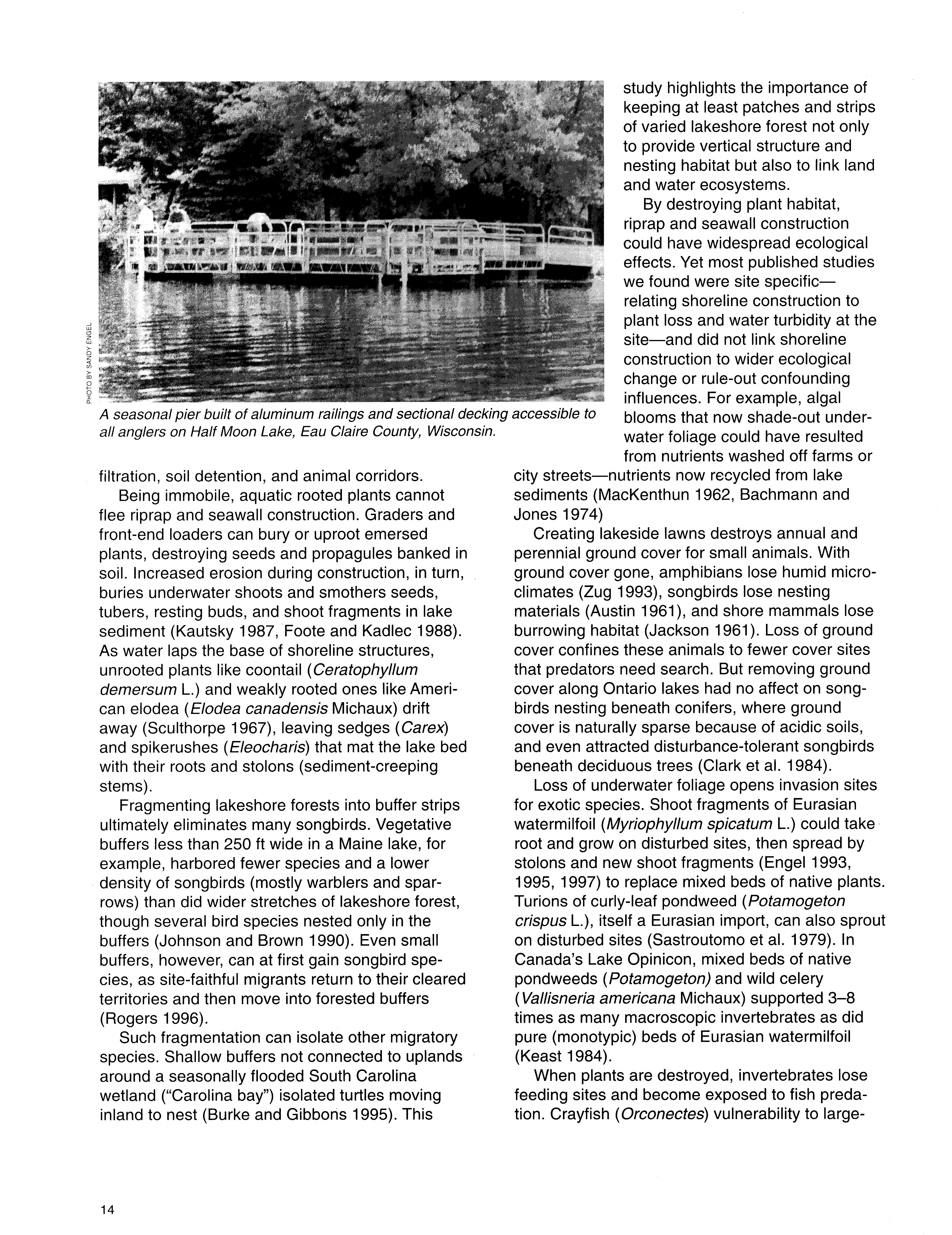 PHOTO BY SANDY ENGEL

A seasonal pier built of aluminum railings and sectional decking accessible to all anglers on Half Moon Lake, Eau Claire County, Wisconsin.

filtration, soil detention, and animal corridors.

Being immobile, aquatic rooted plants cannot flee riprap and seawall construction. Graders and front-end loaders can bury or uproot emersed plants, destroying seeds and propagules banked in soil. Increased erosion during construction, in turn, buries underwater shoots and smothers seeds, tubers, resting buds, and shoot fragments in lake sediment (Kautsky 1987, Foote and Kadlec 1988). As water laps the base of shoreline structures, unrooted plants like coontail (Ceratophyllum demersum L.) and weakly rooted ones like American elodea (Elodea canadensis Michaux) drift away (Sculthorpe 1967), leaving sedges (Carex) and spikerushes (Eleocharis) that mat the lake bed with their roots and stolons (sediment-creeping stems).

Fragmenting lakeshore forests into buffer strips ultimately eliminates many songbirds. Vegetative buffers less than 250 ft wide in a Maine lake, for example, harbored fewer species and a lower density of songbirds (mostly warblers and sparrows) than did wider stretches of lakeshore forest, though several bird species nested only in the buffers (Johnson and Brown 1990). Even small buffers, however, can at first gain songbird species, as site-faithful migrants return to their cleared territories and then move into forested buffers (Rogers 1996).

Such fragmentation can isolate other migratory species. Shallow buffers not connected to uplands around a seasonally flooded South Carolina wetland ("Carolina bay") isolated turtles moving inland to nest (Burke and Gibbons 1995). This study highlights the importance of keeping at least patches and strips of varied lakeshore forest not only to provide vertical structure and nesting habitat but also to link land and water ecosystems.

By destroying plant habitat, riprap and seawall construction could have widespread ecological effects. Yet most published studies we found were site specific—relating shoreline construction to plant loss and water turbidity at the site—and did not link shoreline construction to wider ecological change or rule-out confounding influences. For example, algal blooms that now shade-out underwater foliage could have resulted from nutrients washed off farms or city streets—nutrients now recycled from lake sediments (MacKenthun 1962, Bachmann and Jones 1974)

Creating lakeside lawns destroys annual and perennial ground cover for small animals. With ground cover gone, amphibians lose humid microclimates (Zug 1993), songbirds lose nesting materials (Austin 1961), and shore mammals lose burrowing habitat (Jackson 1961). Loss of ground cover confines these animals to fewer cover sites that predators need search. But removing ground cover along Ontario lakes had no affect on songbirds nesting beneath conifers, where ground cover is naturally sparse because of acidic soils, and even attracted disturbance-tolerant songbirds beneath deciduous trees (Clark et al. 1984).

Loss of underwater foliage opens invasion sites for exotic species. Shoot fragments of Eurasian watermilfoil (Myriophyllum spicatum L.) could take root and grow on disturbed sites, then spread by stolons and new shoot fragments (Engel 1993, 1995, 1997) to replace mixed beds of native plants. Turions of curly-leaf pondweed (Potamogeton crispus L.), itself a Eurasian import, can also sprout on disturbed sites (Sastroutomo et al. 1979). In Canada's Lake Opinicon, mixed beds of native pondweeds (Potamogeton) and wild celery (Vallisneria americana Michaux) supported 3–8 times as many macroscopic invertebrates as did pure (monotypic) beds of Eurasian watermilfoil (Keast 1984).

When plants are destroyed, invertebrates lose feeding sites and become exposed to fish predation. Crayfish (Orconectes) vulnerability to large-

14